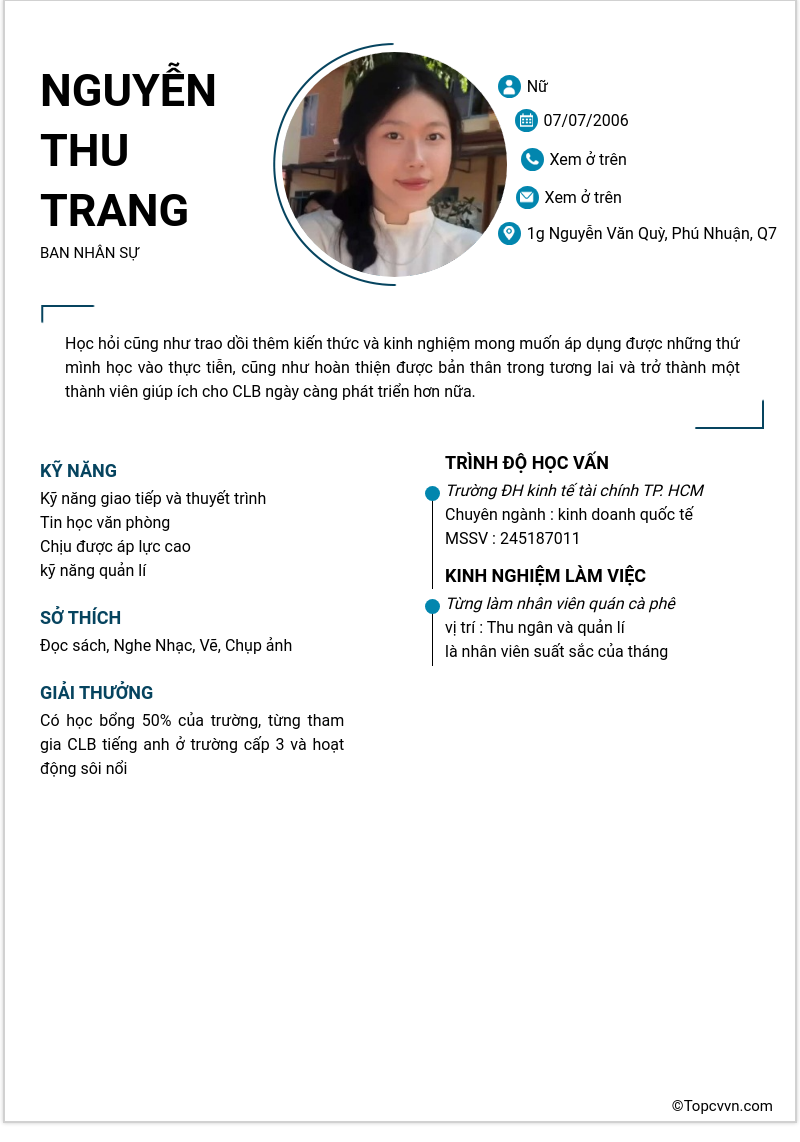 NGUYỄN THU TRANG
BAN NHÂN SỰ

Nữ
07/07/2006
Xem ở trên
Xem ở trên
1g Nguyễn Văn Quỳ, Phú Nhuận, Q7

Học hỏi cũng như trao dồi thêm kiến thức và kinh nghiệm mong muốn áp dụng được những thứ mình học vào thực tiễn, cũng như hoàn thiện được bản thân trong tương lai và trở thành một thành viên giúp ích cho CLB ngày càng phát triển hơn nữa.

KỸ NĂNG
Kỹ năng giao tiếp và thuyết trình
Tin học văn phòng
Chịu được áp lực cao
kỹ năng quản lí

SỞ THÍCH
Đọc sách, Nghe Nhạc, Vẽ, Chụp ảnh

GIẢI THƯỞNG
Có học bổng 50% của trường, từng tham gia CLB tiếng anh ở trường cấp 3 và hoạt động sôi nổi

TRÌNH ĐỘ HỌC VẤN
Trường ĐH kinh tế tài chính TP. HCM
Chuyên ngành : kinh doanh quốc tế
MSSV : 245187011

KINH NGHIỆM LÀM VIỆC
Từng làm nhân viên quán cà phê
vị trí : Thu ngân và quản lí
là nhân viên suất sắc của tháng

©Topcvvn.com